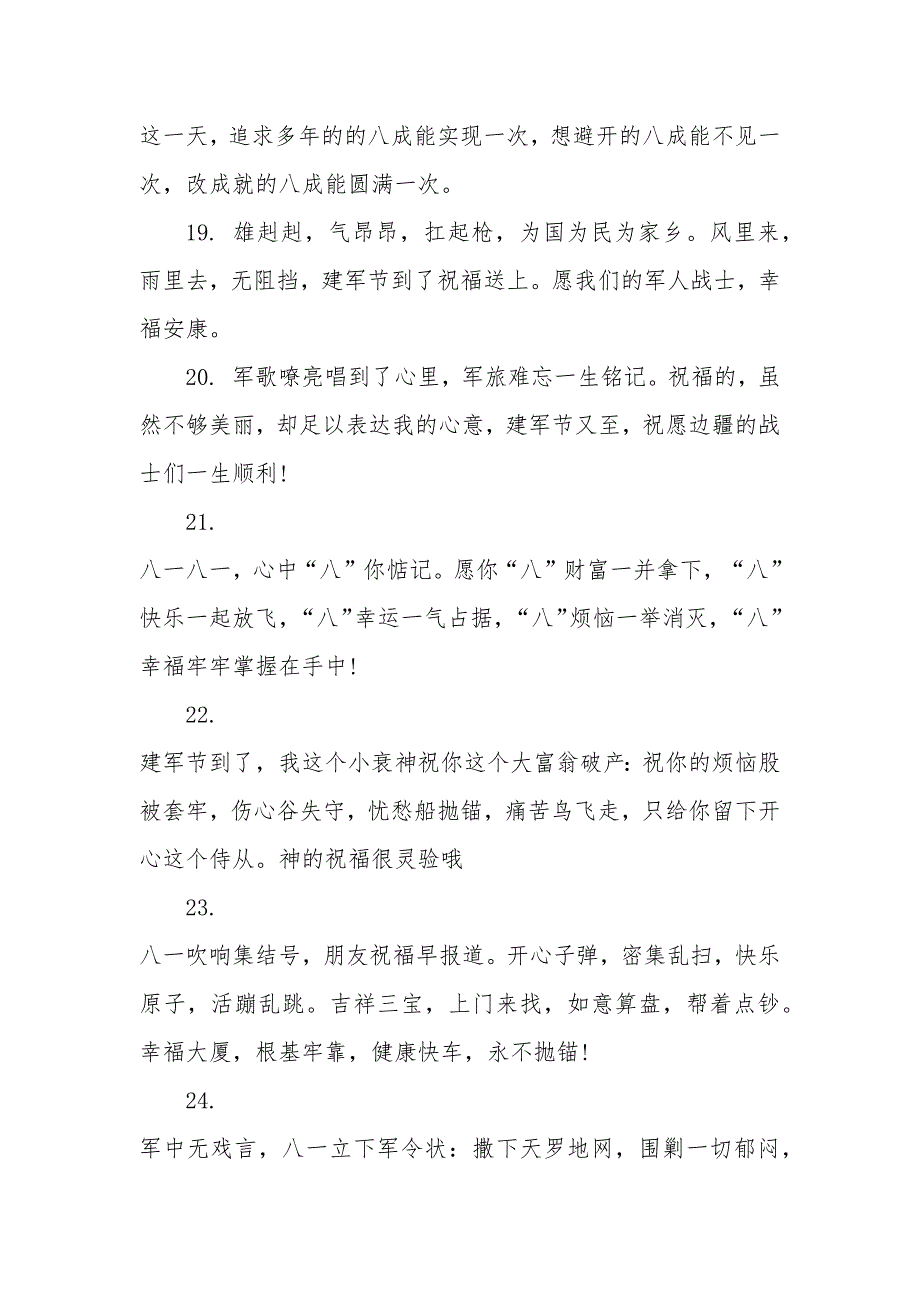 这一天，追求多年的的八成能实现一次，想避开的八成能不见一次，改成就的八成能圆满一次。

19. 雄赳赳，气昂昂，扛起枪，为国为民为家乡。风里来，雨里去，无阻挡，建军节到了祝福送上。愿我们的军人战士，幸福安康。

20. 军歌嘹亮唱到了心里，军旅难忘一生铭记。祝福的，虽然不够美丽，却足以表达我的心意，建军节又至，祝愿边疆的战士们一生顺利!

21.

八一八一，心中“八”你惦记。愿你“八”财富一并拿下，“八”快乐一起放飞，“八”幸运一气占据，“八”烦恼一举消灭，“八”幸福牢牢掌握在手中!

22.

建军节到了，我这个小衰神祝你这个大富翁破产：祝你的烦恼股被套牢，伤心谷失守，忧愁船抛锚，痛苦鸟飞走，只给你留下开心这个侍从。神的祝福很灵验哦

23.

八一吹响集结号，朋友祝福早报道。开心子弹，密集乱扫，快乐原子，活蹦乱跳。吉祥三宝，上门来找，如意算盘，帮着点钞。幸福大厦，根基牢靠，健康快车，永不抛锚!

24.

军中无戏言，八一立下军令状：撒下天罗地网，围剿一切郁闷，